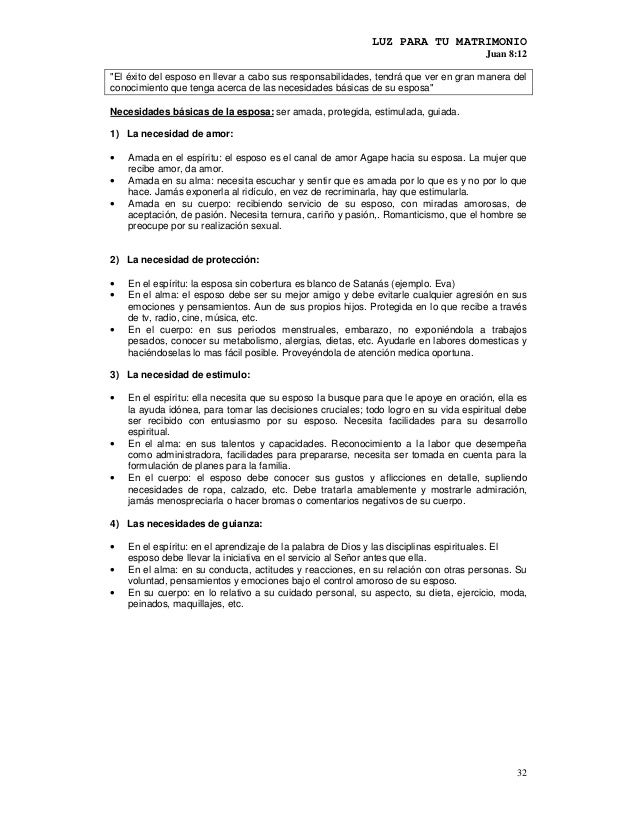 LUZ PARA TU MATRIMONIO
Juan 8:12

"El éxito del esposo en llevar a cabo sus responsabilidades, tendrá que ver en gran manera del conocimiento que tenga acerca de las necesidades básicas de su esposa"

Necesidades básicas de la esposa: ser amada, protegida, estimulada, guiada.

1) La necesidad de amor:

• Amada en el espíritu: el esposo es el canal de amor Agape hacia su esposa. La mujer que recibe amor, da amor.
• Amada en su alma: necesita escuchar y sentir que es amada por lo que es y no por lo que hace. Jamás exponerla al ridículo, en vez de recriminarla, hay que estimularla.
• Amada en su cuerpo: recibiendo servicio de su esposo, con miradas amorosas, de aceptación, de pasión. Necesita ternura, cariño y pasión,. Romanticismo, que el hombre se preocupe por su realización sexual.

2) La necesidad de protección:

• En el espíritu: la esposa sin cobertura es blanco de Satanás (ejemplo. Eva)
• En el alma: el esposo debe ser su mejor amigo y debe evitarle cualquier agresión en sus emociones y pensamientos. Aun de sus propios hijos. Protegida en lo que recibe a través de tv, radio, cine, música, etc.
• En el cuerpo: en sus periodos menstruales, embarazo, no exponiéndola a trabajos pesados, conocer su metabolismo, alergias, dietas, etc. Ayudarle en labores domesticas y haciéndoselas lo mas fácil posible. Proveyéndola de atención medica oportuna.

3) La necesidad de estimulo:

• En el espíritu: ella necesita que su esposo la busque para que le apoye en oración, ella es la ayuda idónea, para tomar las decisiones cruciales; todo logro en su vida espiritual debe ser recibido con entusiasmo por su esposo. Necesita facilidades para su desarrollo espiritual.
• En el alma: en sus talentos y capacidades. Reconocimiento a la labor que desempeña como administradora, facilidades para prepararse, necesita ser tomada en cuenta para la formulación de planes para la familia.
• En el cuerpo: el esposo debe conocer sus gustos y aficciones en detalle, supliendo necesidades de ropa, calzado, etc. Debe tratarla amablemente y mostrarle admiración, jamás menospreciarla o hacer bromas o comentarios negativos de su cuerpo.

4) Las necesidades de guianza:

• En el espíritu: en el aprendizaje de la palabra de Dios y las disciplinas espirituales. El esposo debe llevar la iniciativa en el servicio al Señor antes que ella.
• En el alma: en su conducta, actitudes y reacciones, en su relación con otras personas. Su voluntad, pensamientos y emociones bajo el control amoroso de su esposo.
• En su cuerpo: en lo relativo a su cuidado personal, su aspecto, su dieta, ejercicio, moda, peinados, maquillajes, etc.

32